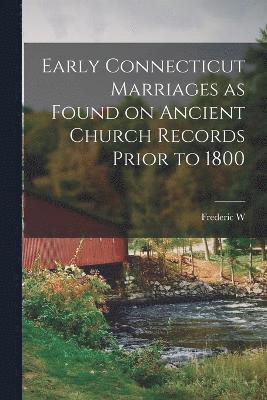 Early Connecticut Marriages as Found on Ancient Church Records Prior to 1800

Frederic W